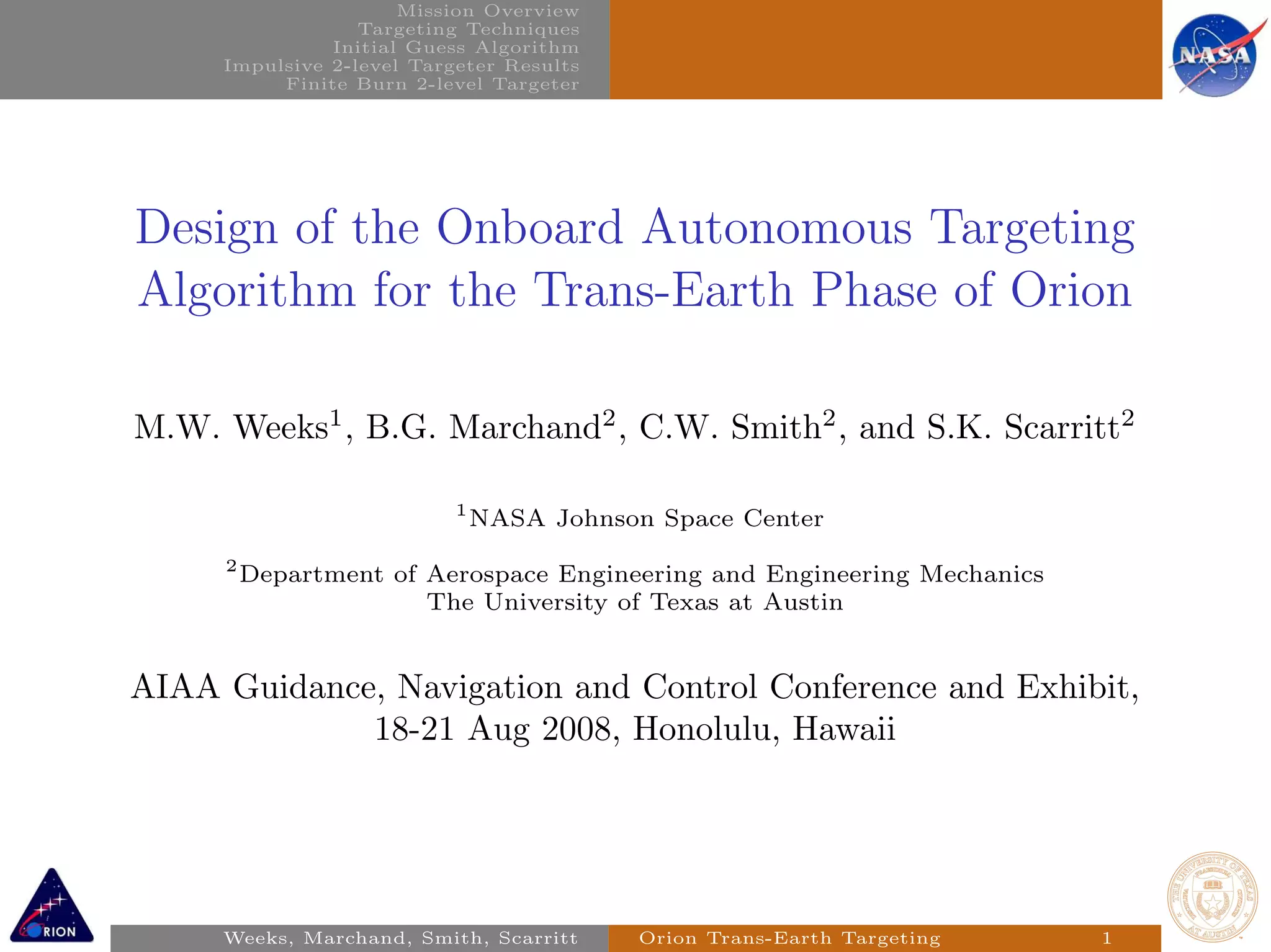 Mission Overview
Targeting Techniques
Initial Guess Algorithm
Impulsive 2-level Targeter Results
Finite Burn 2-level Targeter

NASA

Design of the Onboard Autonomous Targeting Algorithm for the Trans-Earth Phase of Orion

M.W. Weeks$^1$, B.G. Marchand$^2$, C.W. Smith$^2$, and S.K. Scarritt$^2$

$^1$NASA Johnson Space Center

$^2$Department of Aerospace Engineering and Engineering Mechanics
The University of Texas at Austin

AIAA Guidance, Navigation and Control Conference and Exhibit, 18-21 Aug 2008, Honolulu, Hawaii

ORION

Weeks, Marchand, Smith, Scarritt   Orion Trans-Earth Targeting   1

THE UNIVERSITY OF TEXAS AT AUSTIN